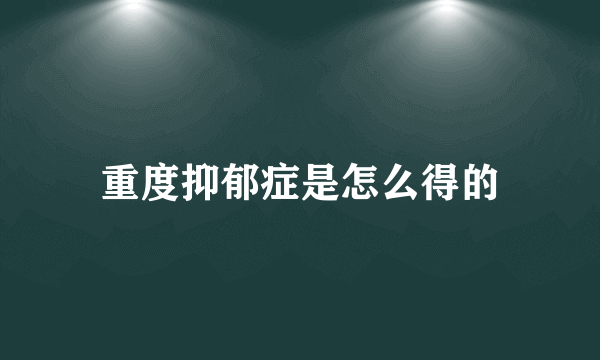 重度抑郁症是怎么得的